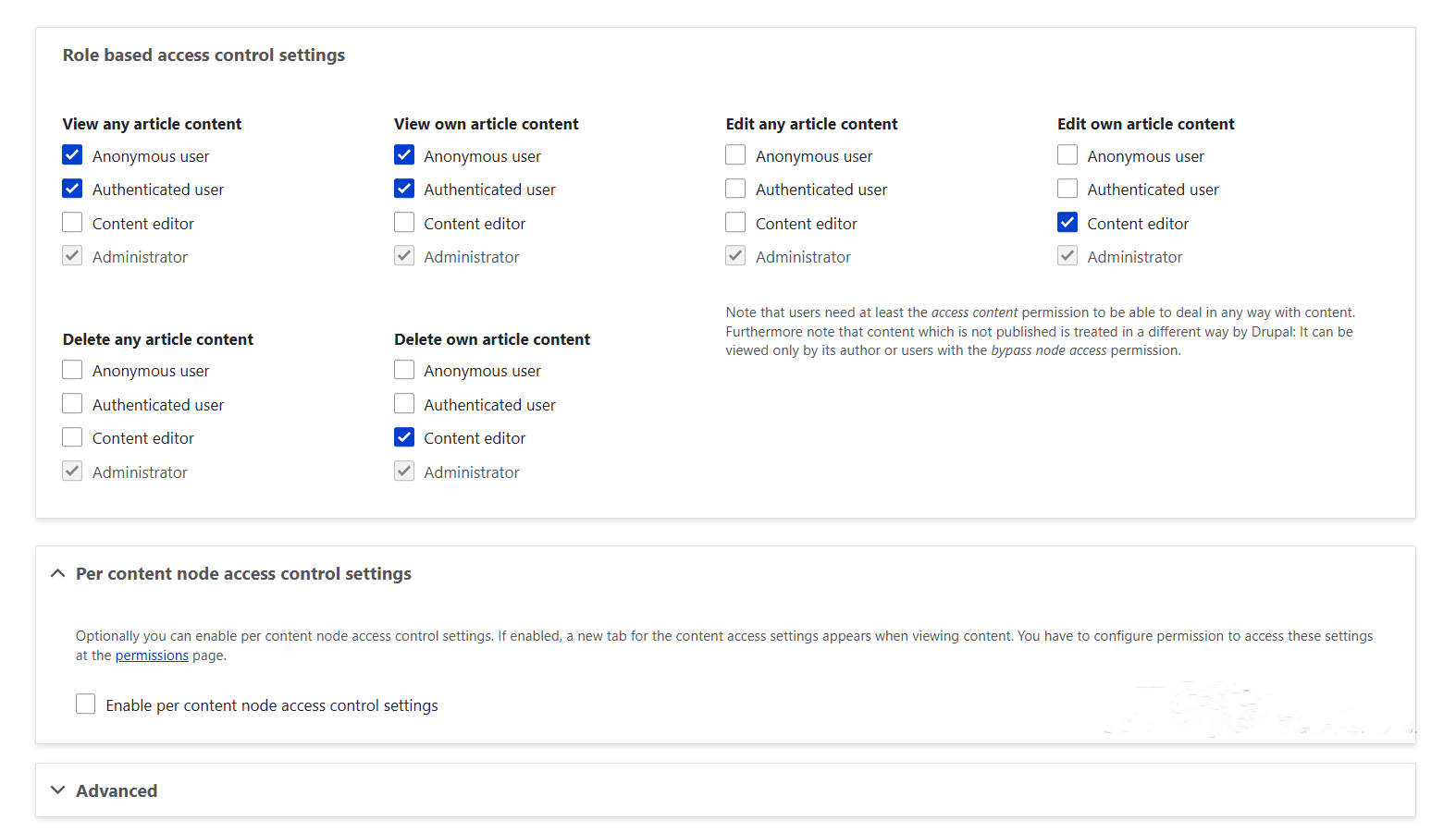 Role based access control settings

View any article content
Anonymous user
Authenticated user
Content editor
Administrator

View own article content
Anonymous user
Authenticated user
Content editor
Administrator

Edit any article content
Anonymous user
Authenticated user
Content editor
Administrator

Edit own article content
Anonymous user
Authenticated user
Content editor
Administrator

Delete any article content
Anonymous user
Authenticated user
Content editor
Administrator

Delete own article content
Anonymous user
Authenticated user
Content editor
Administrator

Note that users need at least the access content permission to be able to deal in any way with content. Furthermore note that content which is not published is treated in a different way by Drupal: It can be viewed only by its author or users with the bypass node access permission.

Per content node access control settings

Optionally you can enable per content node access control settings. If enabled, a new tab for the content access settings appears when viewing content. You have to configure permission to access these settings at the permissions page.

Enable per content node access control settings

Advanced